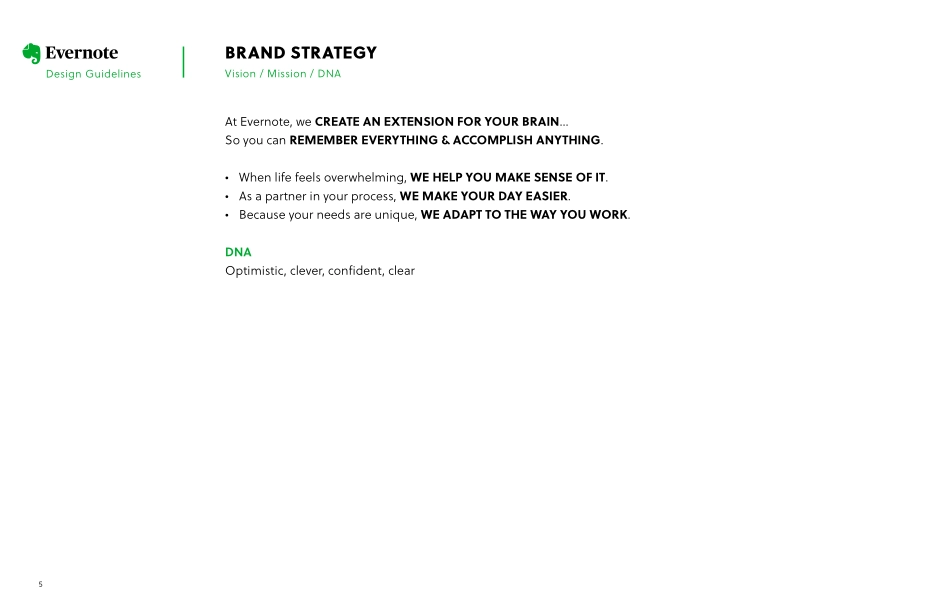 Evernote
Design Guidelines

BRAND STRATEGY
Vision / Mission / DNA

At Evernote, we CREATE AN EXTENSION FOR YOUR BRAIN...
So you can REMEMBER EVERYTHING & ACCOMPLISH ANYTHING.

• When life feels overwhelming, WE HELP YOU MAKE SENSE OF IT.
• As a partner in your process, WE MAKE YOUR DAY EASIER.
• Because your needs are unique, WE ADAPT TO THE WAY YOU WORK.

DNA
Optimistic, clever, confident, clear

5